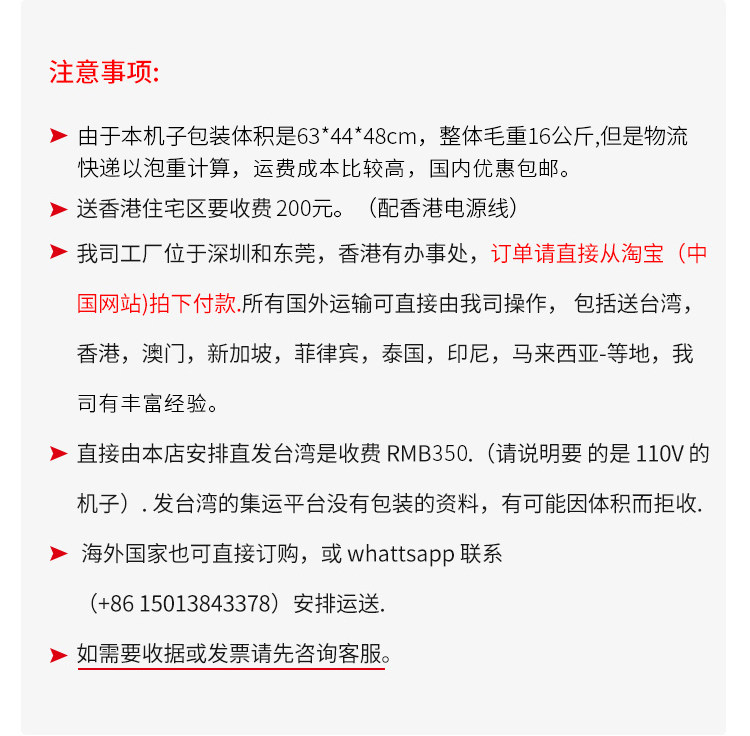 注意事项:

➤ 由于本机子包装体积是63*44*48cm，整体毛重16公斤,但是物流快递以泡重计算，运费成本比较高，国内优惠包邮。

➤ 送香港住宅区要收费 200元。（配香港电源线）

➤ 我司工厂位于深圳和东莞，香港有办事处，订单请直接从淘宝（中国网站)拍下付款.所有国外运输可直接由我司操作， 包括送台湾，香港，澳门，新加坡，菲律宾，泰国，印尼，马来西亚-等地，我司有丰富经验。

➤ 直接由本店安排直发台湾是收费 RMB350.（请说明要 的是 110V 的机子）. 发台湾的集运平台没有包装的资料，有可能因体积而拒收.

➤ 海外国家也可直接订购，或 whattsapp 联系（+86 15013843378）安排运送.

➤ 如需要收据或发票请先咨询客服。